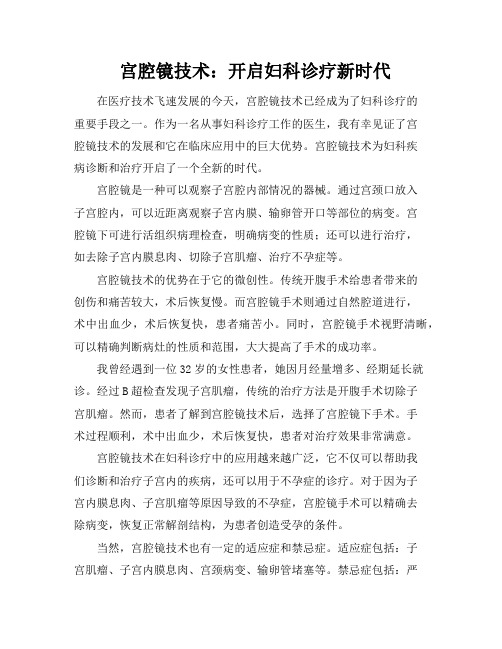 宫腔镜技术：开启妇科诊疗新时代

在医疗技术飞速发展的今天，宫腔镜技术已经成为了妇科诊疗的重要手段之一。作为一名从事妇科诊疗工作的医生，我有幸见证了宫腔镜技术的发展和它在临床应用中的巨大优势。宫腔镜技术为妇科疾病诊断和治疗开启了一个全新的时代。

宫腔镜是一种可以观察子宫腔内部情况的器械。通过宫颈口放入子宫腔内，可以近距离观察子宫内膜、输卵管开口等部位的病变。宫腔镜下可进行活组织病理检查，明确病变的性质；还可以进行治疗，如去除子宫内膜息肉、切除子宫肌瘤、治疗不孕症等。

宫腔镜技术的优势在于它的微创性。传统开腹手术给患者带来的创伤和痛苦较大，术后恢复慢。而宫腔镜手术则通过自然腔道进行，术中出血少，术后恢复快，患者痛苦小。同时，宫腔镜手术视野清晰，可以精确判断病灶的性质和范围，大大提高了手术的成功率。

我曾经遇到一位32岁的女性患者，她因月经量增多、经期延长就诊。经过B超检查发现子宫肌瘤，传统的治疗方法是开腹手术切除子宫肌瘤。然而，患者了解到宫腔镜技术后，选择了宫腔镜下手术。手术过程顺利，术中出血少，术后恢复快，患者对治疗效果非常满意。

宫腔镜技术在妇科诊疗中的应用越来越广泛，它不仅可以帮助我们诊断和治疗子宫内的疾病，还可以用于不孕症的诊疗。对于因为子宫内膜息肉、子宫肌瘤等原因导致的不孕症，宫腔镜手术可以精确去除病变，恢复正常解剖结构，为患者创造受孕的条件。

当然，宫腔镜技术也有一定的适应症和禁忌症。适应症包括：子宫肌瘤、子宫内膜息肉、宫颈病变、输卵管堵塞等。禁忌症包括：严